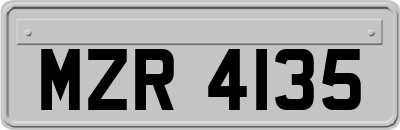 MZR 4135